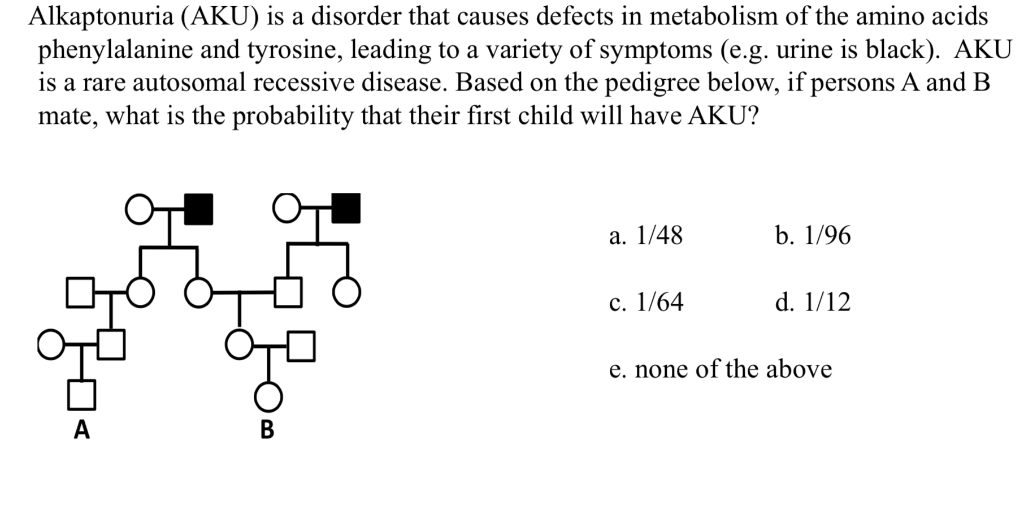 Alkaptonuria (AKU) is a disorder that causes defects in metabolism of the amino acids phenylalanine and tyrosine, leading to a variety of symptoms (e.g. urine is black). AKU is a rare autosomal recessive disease. Based on the pedigree below, if persons A and B mate, what is the probability that their first child will have AKU?

A

B

a. 1/48

b. 1/96

c. 1/64

d. 1/12

e. none of the above